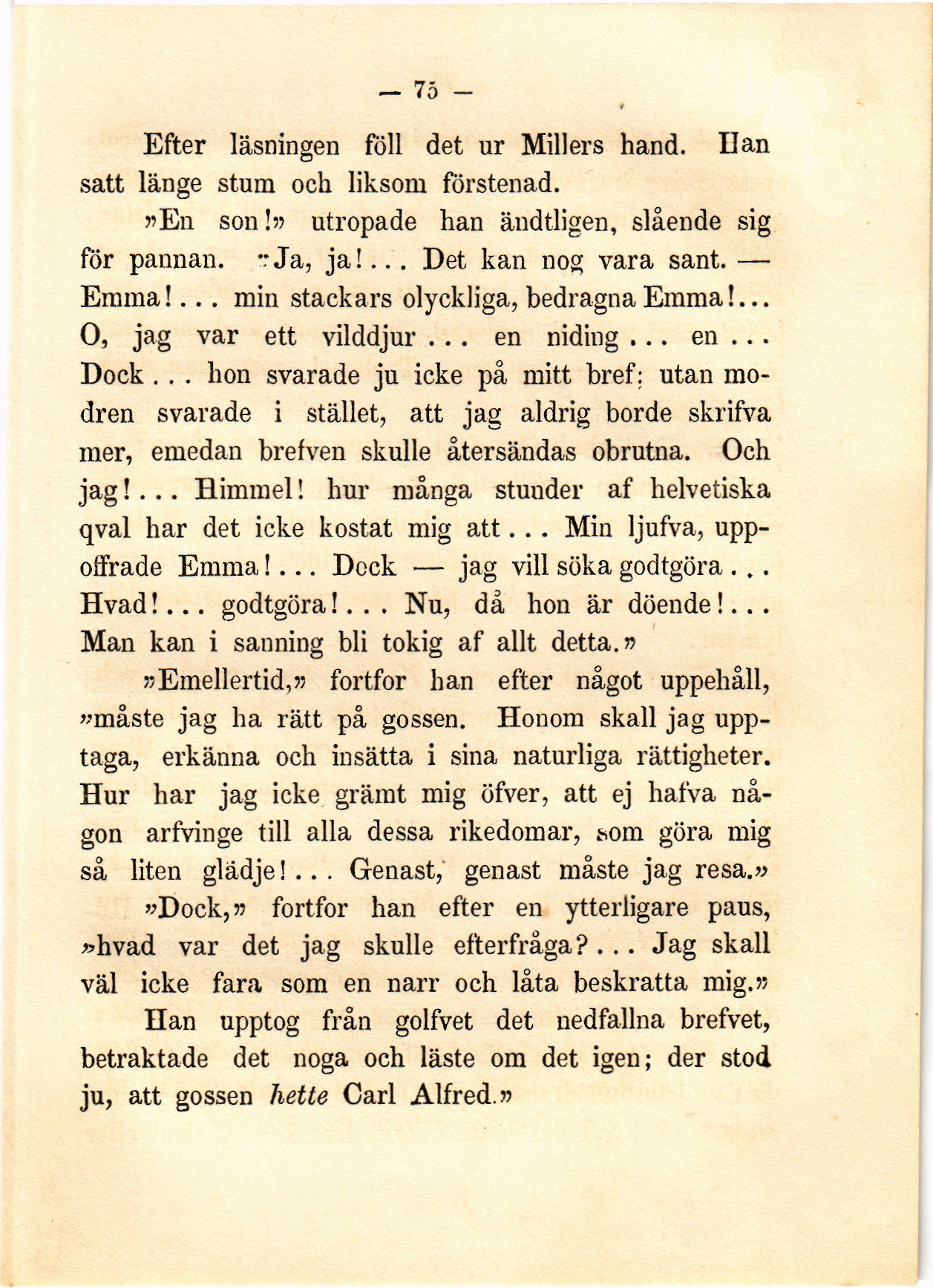 — 75 —

Efter läsningen föll det ur Millers hand. Han satt länge stum och liksom förstenad.

»En son!» utropade han ändtligen, slående sig för pannan. »Ja, ja!... Det kan nog vara sant. — Emma!... min stackars olyckliga, bedragna Emma!... O, jag var ett vilddjur... en niding... en... Dock... hon svarade ju icke på mitt bref; utan modren svarade i stället, att jag aldrig borde skrifva mer, emedan brefven skulle återsändas obrutna. Och jag!... Himmel! hur många stunder af helvetiska qval har det icke kostat mig att... Min ljufva, uppoffrade Emma!... Dock — jag vill söka godtgöra... Hvad!... godtgöra!... Nu, då hon är döende!... Man kan i sanning bli tokig af allt detta.»

»Emellertid,» fortfor han efter något uppehåll, »måste jag ha rätt på gossen. Honom skall jag upptaga, erkänna och insätta i sina naturliga rättigheter. Hur har jag icke grämt mig öfver, att ej hafva någon arfvinge till alla dessa rikedomar, som göra mig så liten glädje!... Genast, genast måste jag resa.»

»Dock,» fortfor han efter en ytterligare paus, »hvad var det jag skulle efterfråga?... Jag skall väl icke fara som en narr och låta beskratta mig.»

Han upptog från golfvet det nedfallna brefvet, betraktade det noga och läste om det igen; der stod ju, att gossen hette Carl Alfred.»